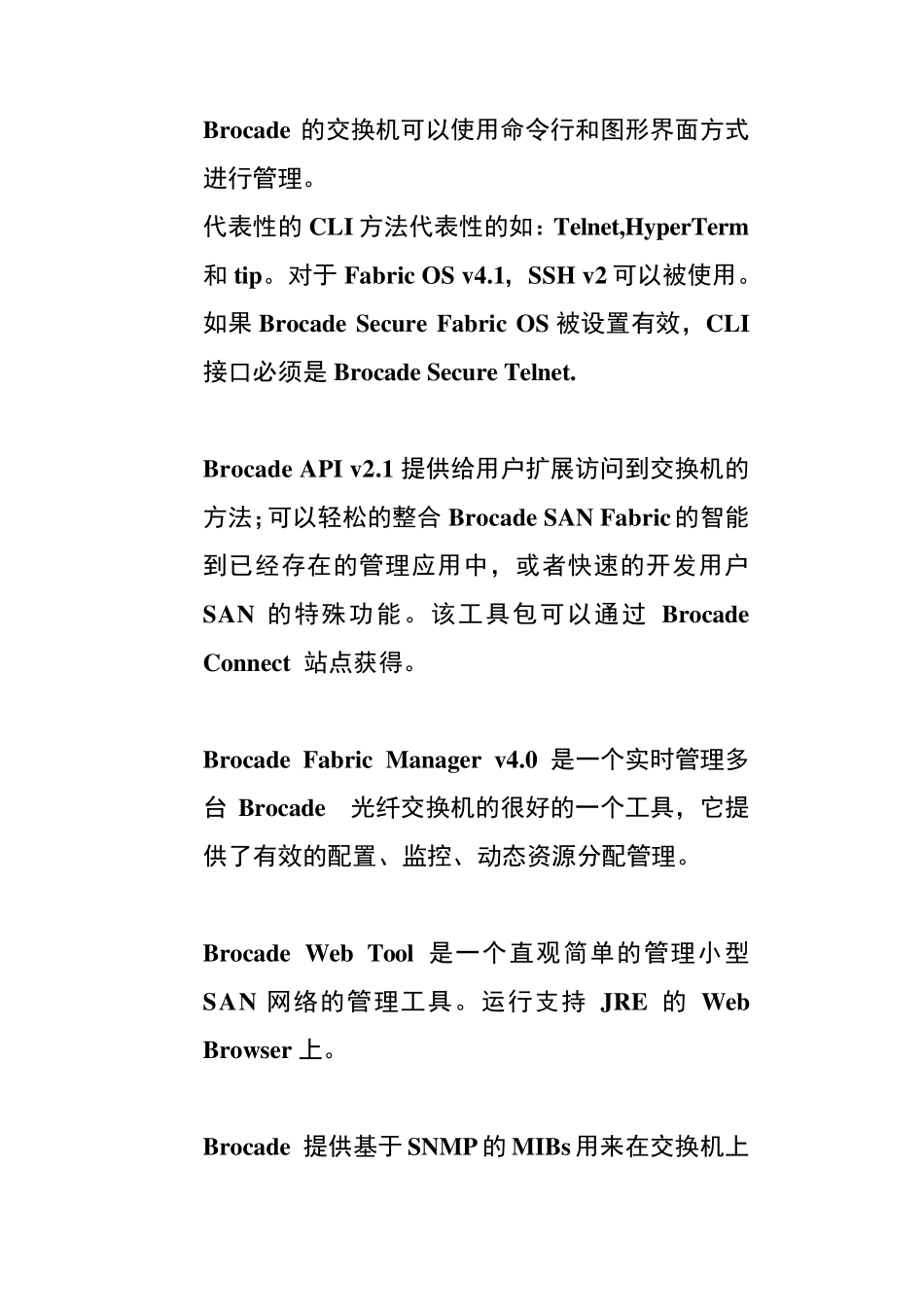 Brocade 的交换机可以使用命令行和图形界面方式进行管理。
代表性的 CLI 方法代表性的如：Telnet,HyperTerm 和 tip。对于 Fabric OS v4.1，SSH v2 可以被使用。如果 Brocade Secure Fabric OS 被设置有效，CLI 接口必须是 Brocade Secure Telnet.

Brocade API v2.1 提供给用户扩展访问到交换机的方法；可以轻松的整合 Brocade SAN Fabric 的智能到已经存在的管理应用中，或者快速的开发用户 SAN 的特殊功能。该工具包可以通过 Brocade Connect 站点获得。

Brocade Fabric Manager v4.0 是一个实时管理多台 Brocade 光纤交换机的很好的一个工具，它提供了有效的配置、监控、动态资源分配管理。

Brocade Web Tool 是一个直观简单的管理小型 SAN 网络的管理工具。运行支持 JRE 的 Web Browser 上。

Brocade 提供基于 SNMP 的 MIBs 用来在交换机上